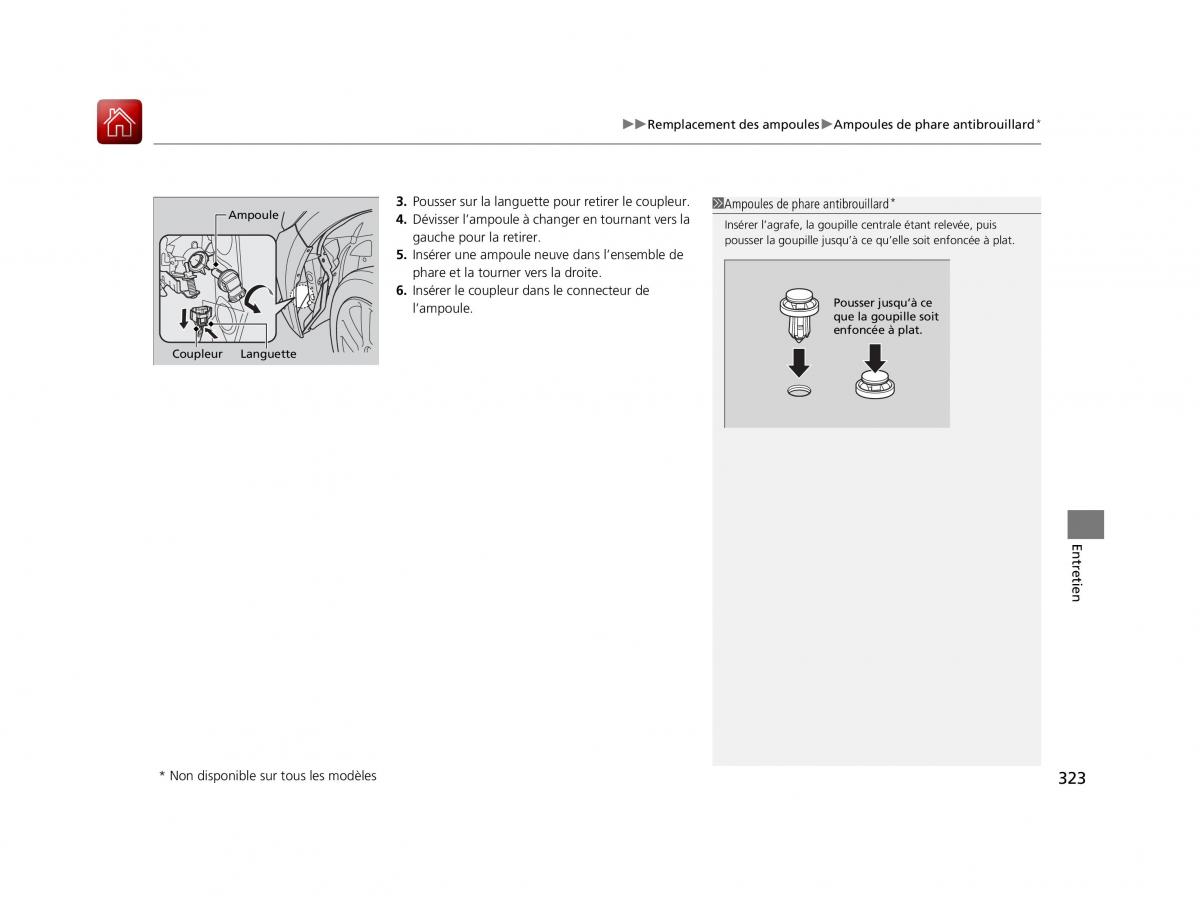 ▶▶Remplacement des ampoules▶Ampoules de phare antibrouillard*

Ampoule

Coupleur Languette

3. Pousser sur la languette pour retirer le coupleur.
4. Dévisser l'ampoule à changer en tournant vers la gauche pour la retirer.
5. Insérer une ampoule neuve dans l'ensemble de phare et la tourner vers la droite.
6. Insérer le coupleur dans le connecteur de l'ampoule.

Ampoules de phare antibrouillard*

Insérer l'agrafe, la goupille centrale étant relevée, puis pousser la goupille jusqu'à ce qu'elle soit enfoncée à plat.

Pousser jusqu'à ce que la goupille soit enfoncée à plat.

Entretien

* Non disponible sur tous les modèles

323